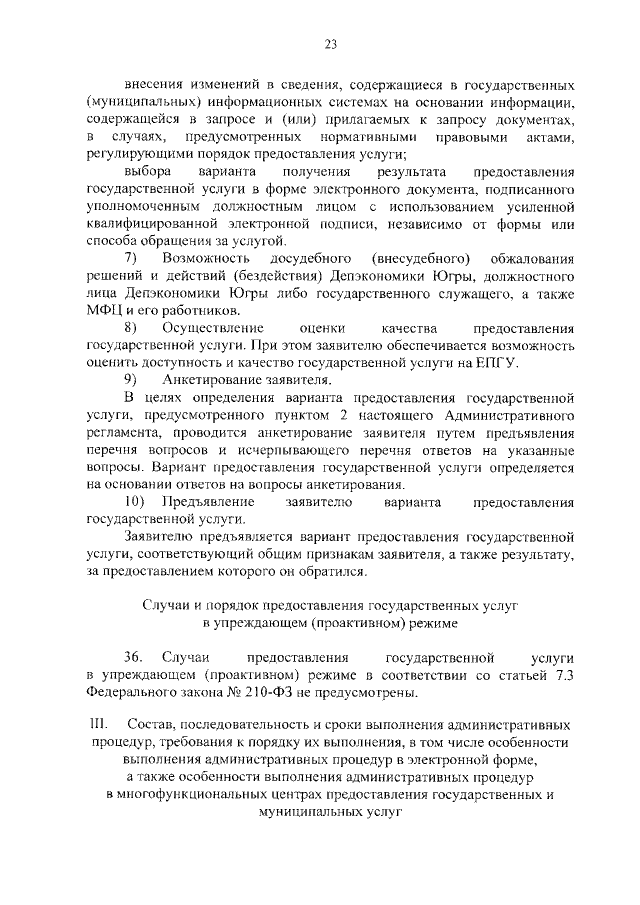 23

внесения изменений в сведения, содержащиеся в государственных (муниципальных) информационных системах на основании информации, содержащейся в запросе и (или) прилагаемых к запросу документах, в случаях, предусмотренных нормативными правовыми актами, регулирующими порядок предоставления услуги;

выбора варианта получения результата предоставления государственной услуги в форме электронного документа, подписанного уполномоченным должностным лицом с использованием усиленной квалифицированной электронной подписи, независимо от формы или способа обращения за услугой.

7) Возможность досудебного (внесудебного) обжалования решений и действий (бездействия) Депэкономики Югры, должностного лица Депэкономики Югры либо государственного служащего, а также МФЦ и его работников.

8) Осуществление оценки качества предоставления государственной услуги. При этом заявителю обеспечивается возможность оценить доступность и качество государственной услуги на ЕПГУ.

9) Анкетирование заявителя.

В целях определения варианта предоставления государственной услуги, предусмотренного пунктом 2 настоящего Административного регламента, проводится анкетирование заявителя путем предъявления перечня вопросов и исчерпывающего перечня ответов на указанные вопросы. Вариант предоставления государственной услуги определяется на основании ответов на вопросы анкетирования.

10) Предъявление заявителю варианта предоставления государственной услуги.

Заявителю предъявляется вариант предоставления государственной услуги, соответствующий общим признакам заявителя, а также результату, за предоставлением которого он обратился.

Случаи и порядок предоставления государственных услуг в упреждающем (проактивном) режиме

36. Случаи предоставления государственной услуги в упреждающем (проактивном) режиме в соответствии со статьей 7.3 Федерального закона № 210-ФЗ не предусмотрены.

III. Состав, последовательность и сроки выполнения административных процедур, требования к порядку их выполнения, в том числе особенности выполнения административных процедур в электронной форме, а также особенности выполнения административных процедур в многофункциональных центрах предоставления государственных и муниципальных услуг